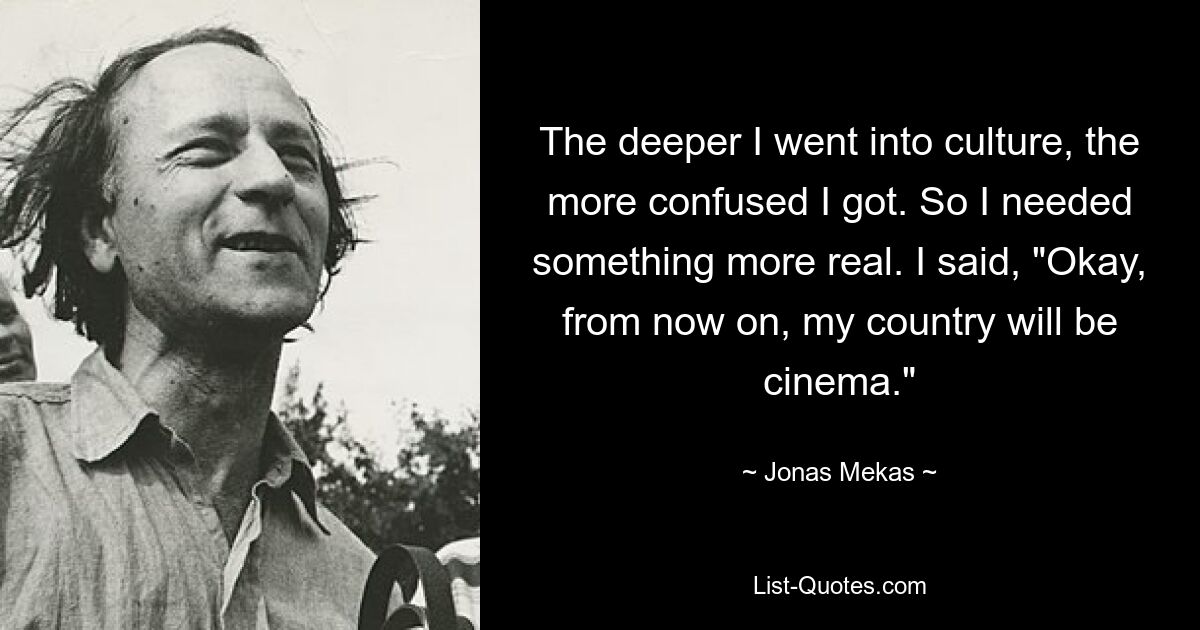 The deeper I went into culture, the more confused I got. So I needed something more real. I said, "Okay, from now on, my country will be cinema."

~ Jonas Mekas ~

List-Quotes.com